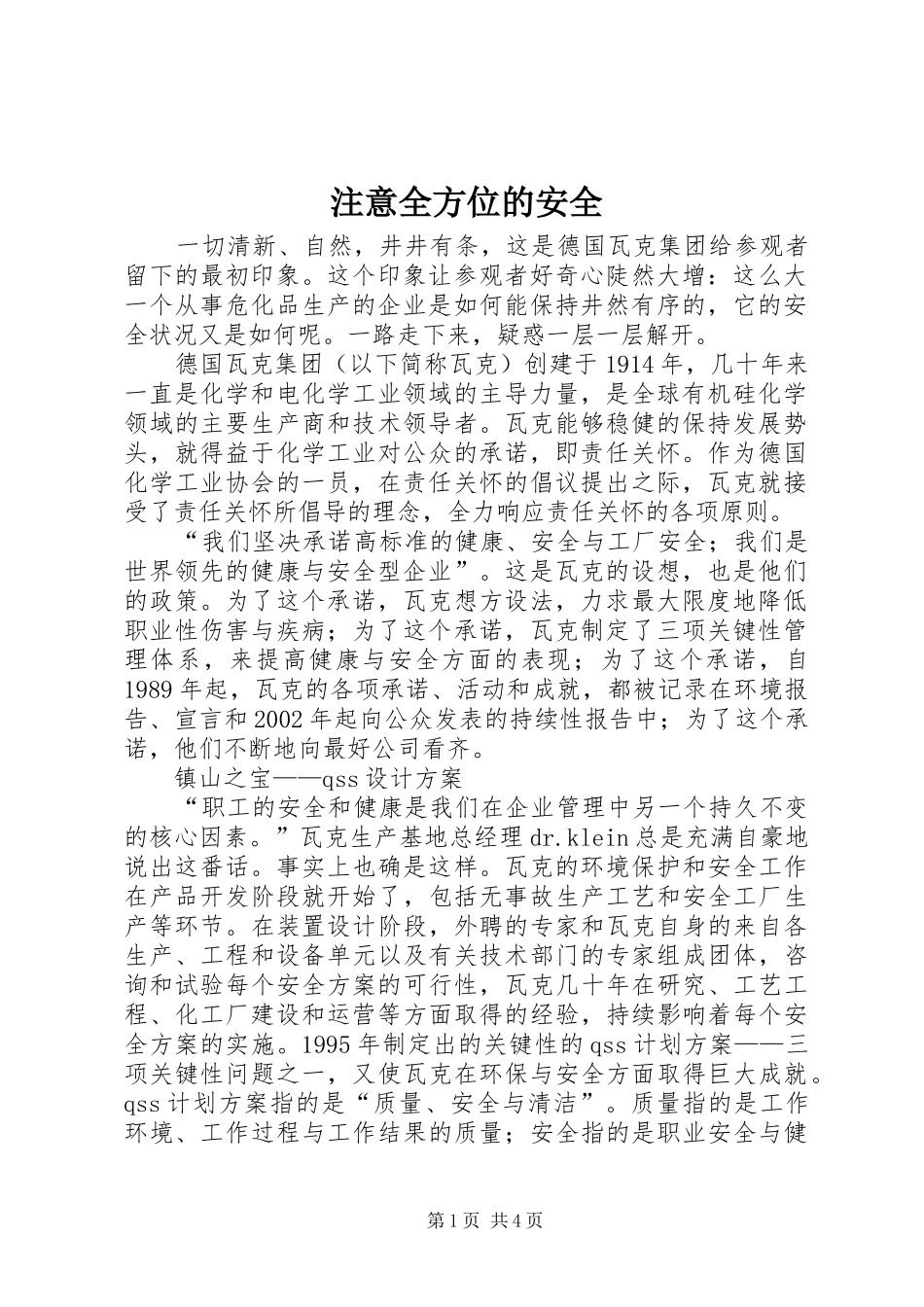 注意全方位的安全

一切清新、自然，井井有条，这是德国瓦克集团给参观者留下的最初印象。这个印象让参观者好奇心陡然大增：这么大一个从事危化品生产的企业是如何能保持井然有序的，它的安全状况又是如何呢。一路走下来，疑惑一层一层解开。

德国瓦克集团（以下简称瓦克）创建于1914年，几十年来一直是化学和电化学工业领域的主导力量，是全球有机硅化学领域的主要生产商和技术领导者。瓦克能够稳健的保持发展势头，就得益于化学工业对公众的承诺，即责任关怀。作为德国化学工业协会的一员，在责任关怀的倡议提出之际，瓦克就接受了责任关怀所倡导的理念，全力响应责任关怀的各项原则。

“我们坚决承诺高标准的健康、安全与工厂安全；我们是世界领先的健康与安全型企业”。这是瓦克的设想，也是他们的政策。为了这个承诺，瓦克想方设法，力求最大限度地降低职业性伤害与疾病；为了这个承诺，瓦克制定了三项关键性管理体系，来提高健康与安全方面的表现；为了这个承诺，自1989年起，瓦克的各项承诺、活动和成就，都被记录在环境报告、宣言和2002年起向公众发表的持续性报告中；为了这个承诺，他们不断地向最好公司看齐。

镇山之宝——qss设计方案

“职工的安全和健康是我们在企业管理中另一个持久不变的核心因素。”瓦克生产基地总经理dr.klein总是充满自豪地说出这番话。事实上也确是这样。瓦克的环境保护和安全工作在产品开发阶段就开始了，包括无事故生产工艺和安全工厂生产等环节。在装置设计阶段，外聘的专家和瓦克自身的来自各生产、工程和设备单元以及有关技术部门的专家组成团体，咨询和试验每个安全方案的可行性，瓦克几十年在研究、工艺工程、化工厂建设和运营等方面取得的经验，持续影响着每个安全方案的实施。1995年制定出的关键性的qss计划方案——三项关键性问题之一，又使瓦克在环保与安全方面取得巨大成就。qss计划方案指的是“质量、安全与清洁”。质量指的是工作环境、工作过程与工作结果的质量；安全指的是职业安全与健

第1页 共4页